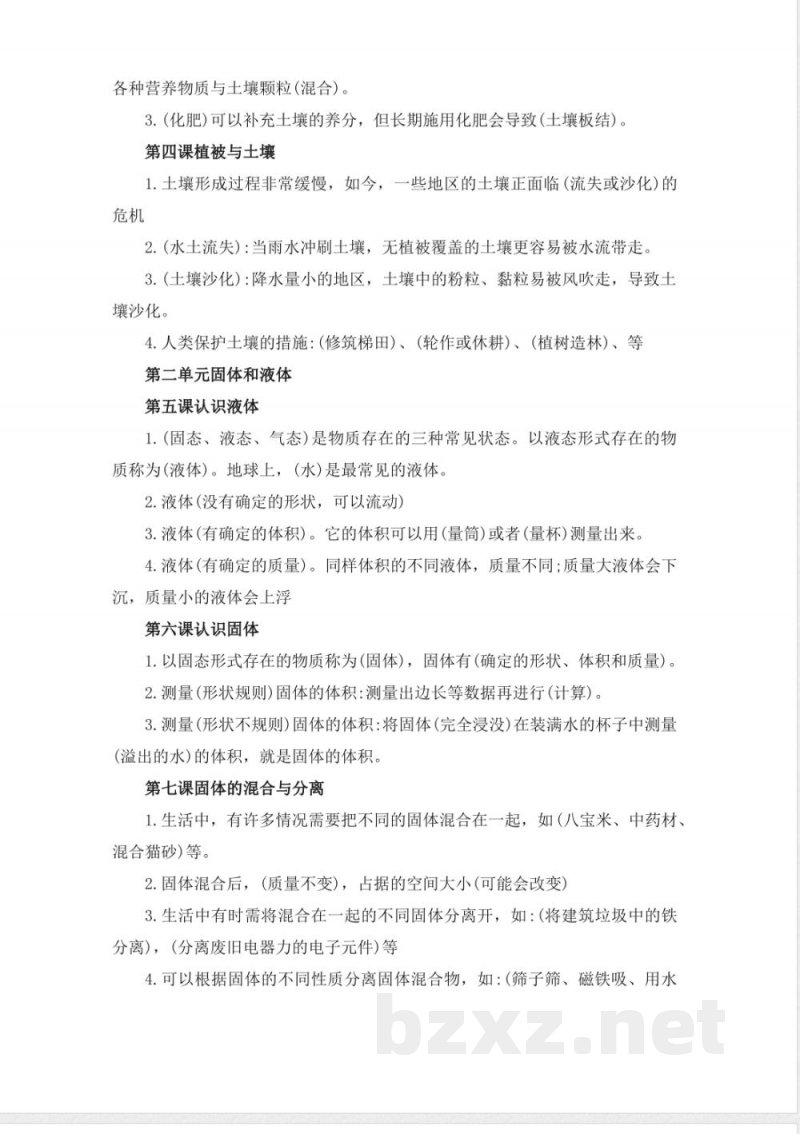 各种营养物质与土壤颗粒(混合)。

3.(化肥)可以补充土壤的养分，但长期施用化肥会导致(土壤板结)。

第四课植被与土壤

1.土壤形成过程非常缓慢，如今，一些地区的土壤正面临(流失或沙化)的危机

2.(水土流失):当雨水冲刷土壤，无植被覆盖的土壤更容易被水流带走。

3.(土壤沙化):降水量小的地区，土壤中的粉粒、黏粒易被风吹走，导致土壤沙化。

4.人类保护土壤的措施:(修筑梯田)、(轮作或休耕)、(植树造林)、等

第二单元固体和液体

第五课认识液体

1.(固态、液态、气态)是物质存在的三种常见状态。以液态形式存在的物质称为(液体)。地球上，(水)是最常见的液体。

2.液体(没有确定的形状，可以流动)

3.液体(有确定的体积)。它的体积可以用(量筒)或者(量杯)测量出来。

4.液体(有确定的质量)。同样体积的不同液体，质量不同;质量大液体会下沉，质量小的液体会上浮

第六课认识固体

1.以固态形式存在的物质称为(固体)，固体有(确定的形状、体积和质量)。

2.测量(形状规则)固体的体积:测量出边长等数据再进行(计算)。

3.测量(形状不规则)固体的体积:将固体(完全浸没)在装满水的杯子中测量(溢出的水)的体积，就是固体的体积。

第七课固体的混合与分离

1.生活中，有许多情况需要把不同的固体混合在一起，如(八宝米、中药材、混合猫砂)等。

2.固体混合后，(质量不变)，占据的空间大小(可能会改变)

3.生活中有时需将混合在一起的不同固体分离开，如:(将建筑垃圾中的铁分离)，(分离废旧电器力的电子元件)等

4.可以根据固体的不同性质分离固体混合物，如:(筛子筛、磁铁吸、用水

bzxz.net